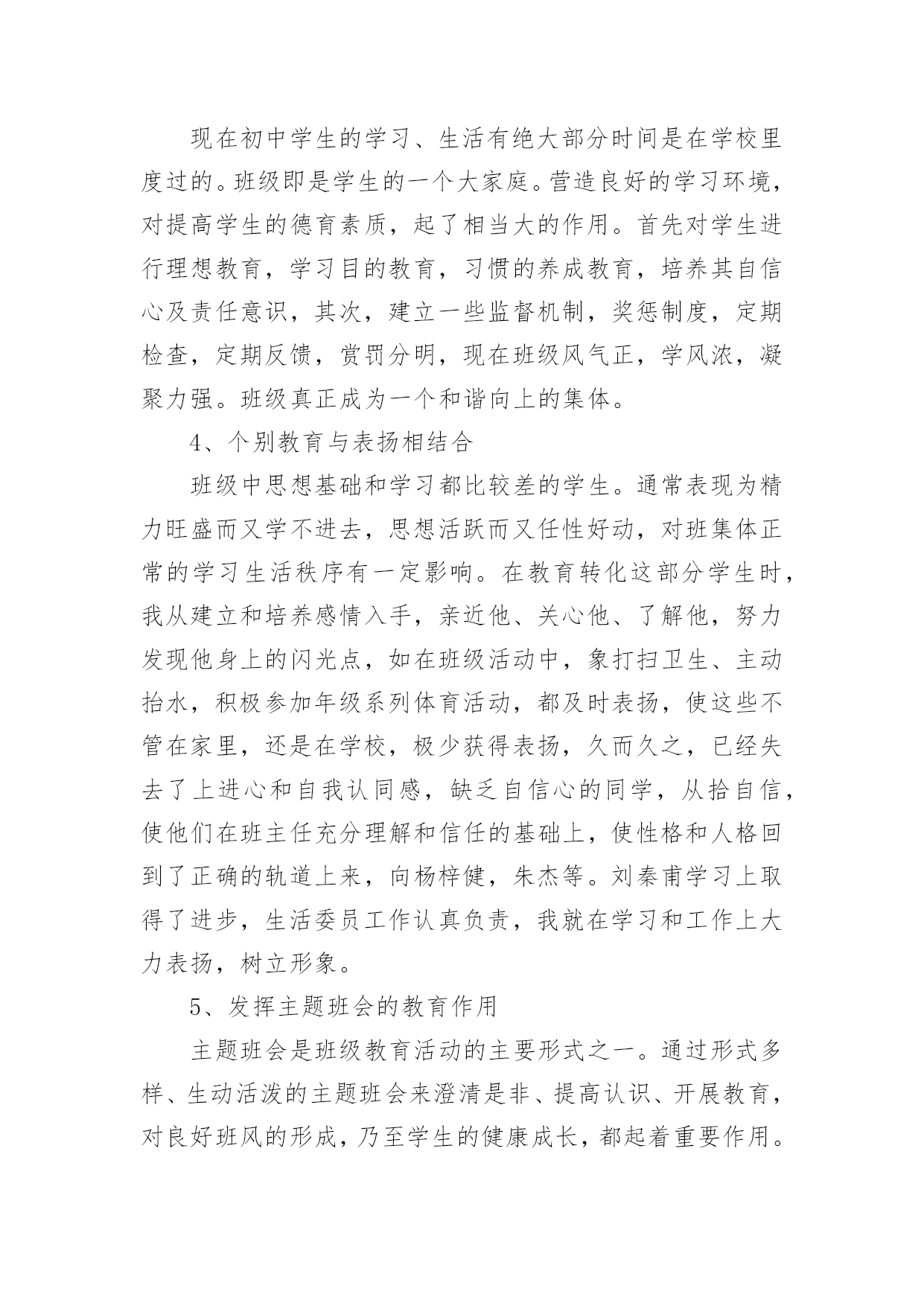 现在初中学生的学习、生活有绝大部分时间是在学校里度过的。班级即是学生的一个大家庭。营造良好的学习环境，对提高学生的德育素质，起了相当大的作用。首先对学生进行理想教育，学习目的教育，习惯的养成教育，培养其自信心及责任意识，其次，建立一些监督机制，奖惩制度，定期检查，定期反馈，赏罚分明，现在班级风气正，学风浓，凝聚力强。班级真正成为一个和谐向上的集体。

4、个别教育与表扬相结合

班级中思想基础和学习都比较差的学生。通常表现为精力旺盛而又学不进去，思想活跃而又任性好动，对班集体正常的学习生活秩序有一定影响。在教育转化这部分学生时，我从建立和培养感情入手，亲近他、关心他、了解他，努力发现他身上的闪光点，如在班级活动中，象打扫卫生、主动抬水，积极参加年级系列体育活动，都及时表扬，使这些不管在家里，还是在学校，极少获得表扬，久而久之，已经失去了上进心和自我认同感，缺乏自信心的同学，从拾自信，使他们在班主任充分理解和信任的基础上，使性格和人格回到了正确的轨道上来，向杨梓健，朱杰等。刘秦甫学习上取得了进步，生活委员工作认真负责，我就在学习和工作上大力表扬，树立形象。

5、发挥主题班会的教育作用

主题班会是班级教育活动的主要形式之一。通过形式多样、生动活泼的主题班会来澄清是非、提高认识、开展教育，对良好班风的形成，乃至学生的健康成长，都起着重要作用。